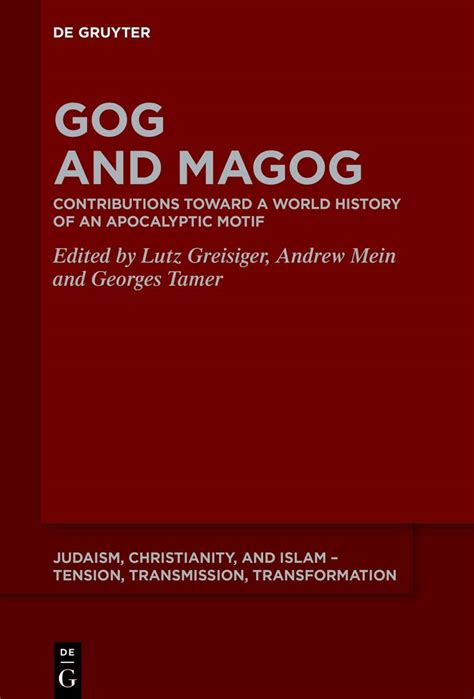 DE GRUYTER

GOG
AND MAGOG

CONTRIBUTIONS TOWARD A WORLD HISTORY OF AN APOCALYPTIC MOTIF

Edited by Lutz Greisiger, Andrew Mein and Georges Tamer

JUDAISM, CHRISTIANITY, AND ISLAM – TENSION, TRANSMISSION, TRANSFORMATION

DE
G